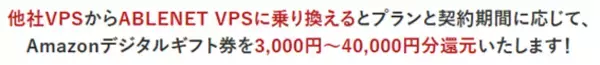 他社VPSからABLENET VPSに乗り換えるとプランと契約期間に応じて、Amazonデジタルギフト券を3,000円～40,000円分還元いたします！